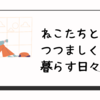 ねこたちと
つつましく
暮らす日々